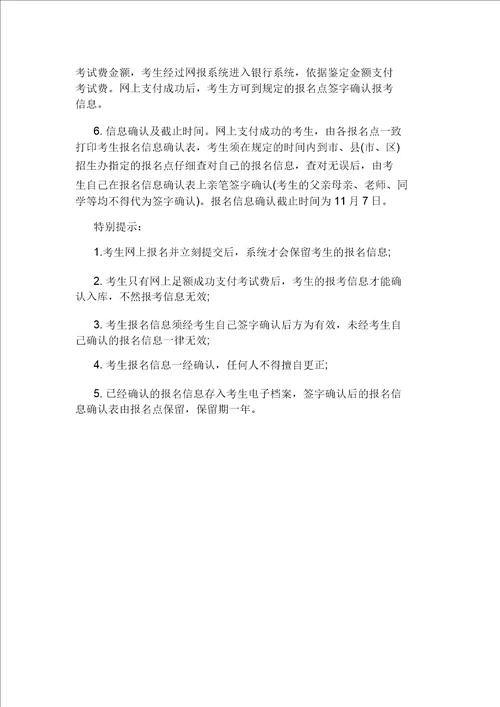 考试费金额，考生经过网报系统进入银行系统，依据鉴定金额支付考试费。网上支付成功后，考生方可到规定的报名点签字确认报考信息。

6. 信息确认及截止时间。网上支付成功的考生，由各报名点一致打印考生报名信息确认表，考生须在规定的时间内到市、县(市、区)招生办指定的报名点仔细查对自己的报名信息，查对无误后，由考生自己在报名信息确认表上亲笔签字确认(考生的父亲母亲、老师、同学等均不得代为签字确认)。报名信息确认截止时间为 11 月 7 日。

特别提示：

1.考生网上报名并立刻提交后，系统才会保留考生的报名信息;

2. 考生只有网上足额成功支付考试费后，考生的报考信息才能确认入库，不然报考信息无效;

3. 考生报名信息须经考生自己签字确认后方为有效，未经考生自己确认的报名信息一律无效;

4. 考生报名信息一经确认，任何人不得擅自更正;

5. 已经确认的报名信息存入考生电子档案，签字确认后的报名信息确认表由报名点保留，保留期一年。